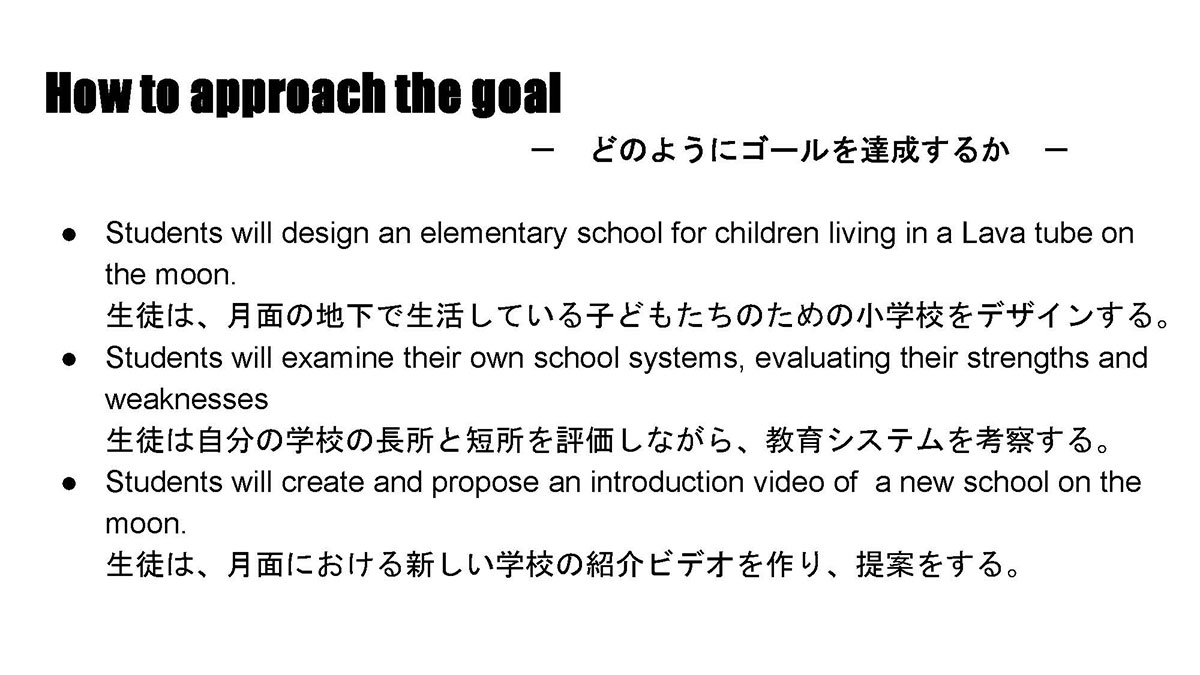 How to approach the goal

－　どのようにゴールを達成するか　－

● Students will design an elementary school for children living in a Lava tube on the moon.
生徒は、月面の地下で生活している子どもたちのための小学校をデザインする。
● Students will examine their own school systems, evaluating their strengths and weaknesses
生徒は自分の学校の長所と短所を評価しながら、教育システムを考察する。
● Students will create and propose an introduction video of a new school on the moon.
生徒は、月面における新しい学校の紹介ビデオを作り、提案をする。